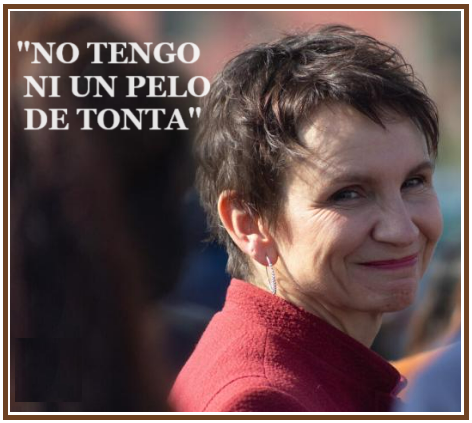 "NO TENGO NI UN PELO DE TONTA"